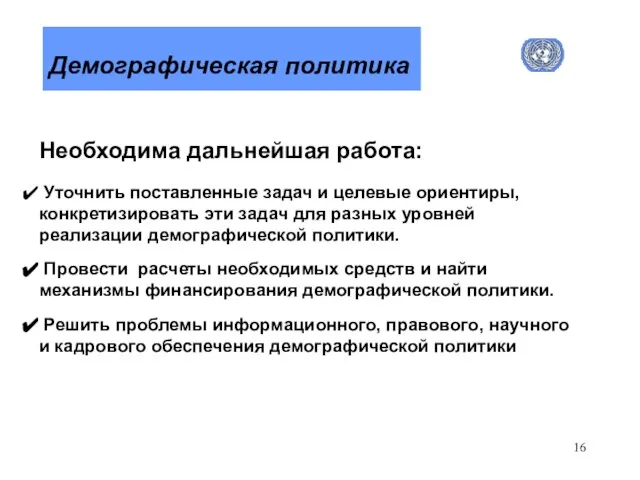 Демографическая политика

Необходима дальнейшая работа:

✔ Уточнить поставленные задач и целевые ориентиры, конкретизировать эти задач для разных уровней реализации демографической политики.

✔ Провести расчеты необходимых средств и найти механизмы финансирования демографической политики.

✔ Решить проблемы информационного, правового, научного и кадрового обеспечения демографической политики

16